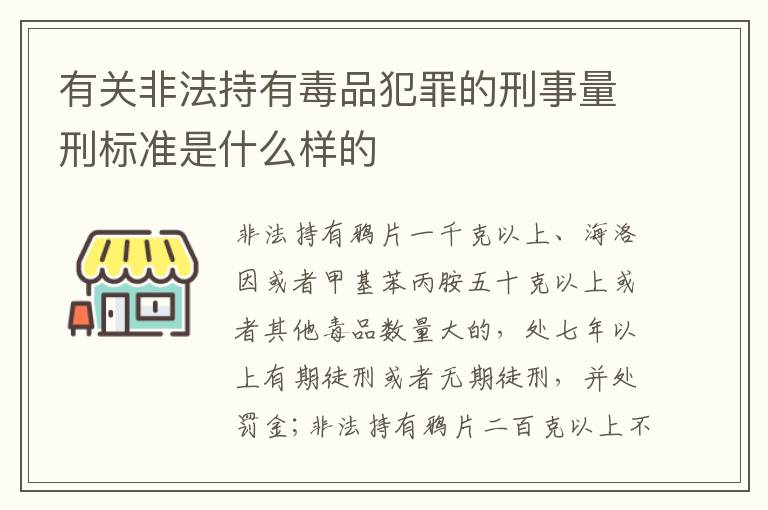 有关非法持有毒品犯罪的刑事量刑标准是什么样的

非法持有鸦片一千克以上、海洛因或者甲基苯丙胺五十克以上或者其他毒品数量大的，处七年以上有期徒刑或者无期徒刑，并处罚金；非法持有鸦片二百克以上不